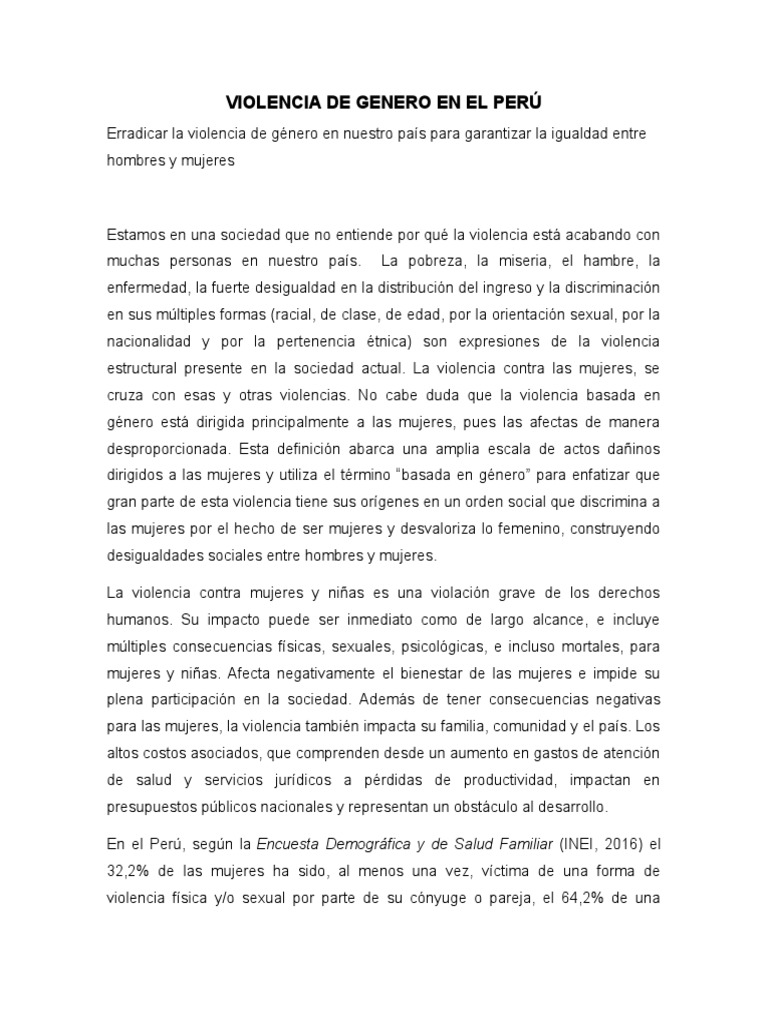 VIOLENCIA DE GENERO EN EL PERÚ

Erradicar la violencia de género en nuestro país para garantizar la igualdad entre hombres y mujeres

Estamos en una sociedad que no entiende por qué la violencia está acabando con muchas personas en nuestro país. La pobreza, la miseria, el hambre, la enfermedad, la fuerte desigualdad en la distribución del ingreso y la discriminación en sus múltiples formas (racial, de clase, de edad, por la orientación sexual, por la nacionalidad y por la pertenencia étnica) son expresiones de la violencia estructural presente en la sociedad actual. La violencia contra las mujeres, se cruza con esas y otras violencias. No cabe duda que la violencia basada en género está dirigida principalmente a las mujeres, pues las afectas de manera desproporcionada. Esta definición abarca una amplia escala de actos dañinos dirigidos a las mujeres y utiliza el término "basada en género" para enfatizar que gran parte de esta violencia tiene sus orígenes en un orden social que discrimina a las mujeres por el hecho de ser mujeres y desvaloriza lo femenino, construyendo desigualdades sociales entre hombres y mujeres.

La violencia contra mujeres y niñas es una violación grave de los derechos humanos. Su impacto puede ser inmediato como de largo alcance, e incluye múltiples consecuencias físicas, sexuales, psicológicas, e incluso mortales, para mujeres y niñas. Afecta negativamente el bienestar de las mujeres e impide su plena participación en la sociedad. Además de tener consecuencias negativas para las mujeres, la violencia también impacta su familia, comunidad y el país. Los altos costos asociados, que comprenden desde un aumento en gastos de atención de salud y servicios jurídicos a pérdidas de productividad, impactan en presupuestos públicos nacionales y representan un obstáculo al desarrollo.

En el Perú, según la Encuesta Demográfica y de Salud Familiar (INEI, 2016) el 32,2% de las mujeres ha sido, al menos una vez, víctima de una forma de violencia física y/o sexual por parte de su cónyuge o pareja, el 64,2% de una